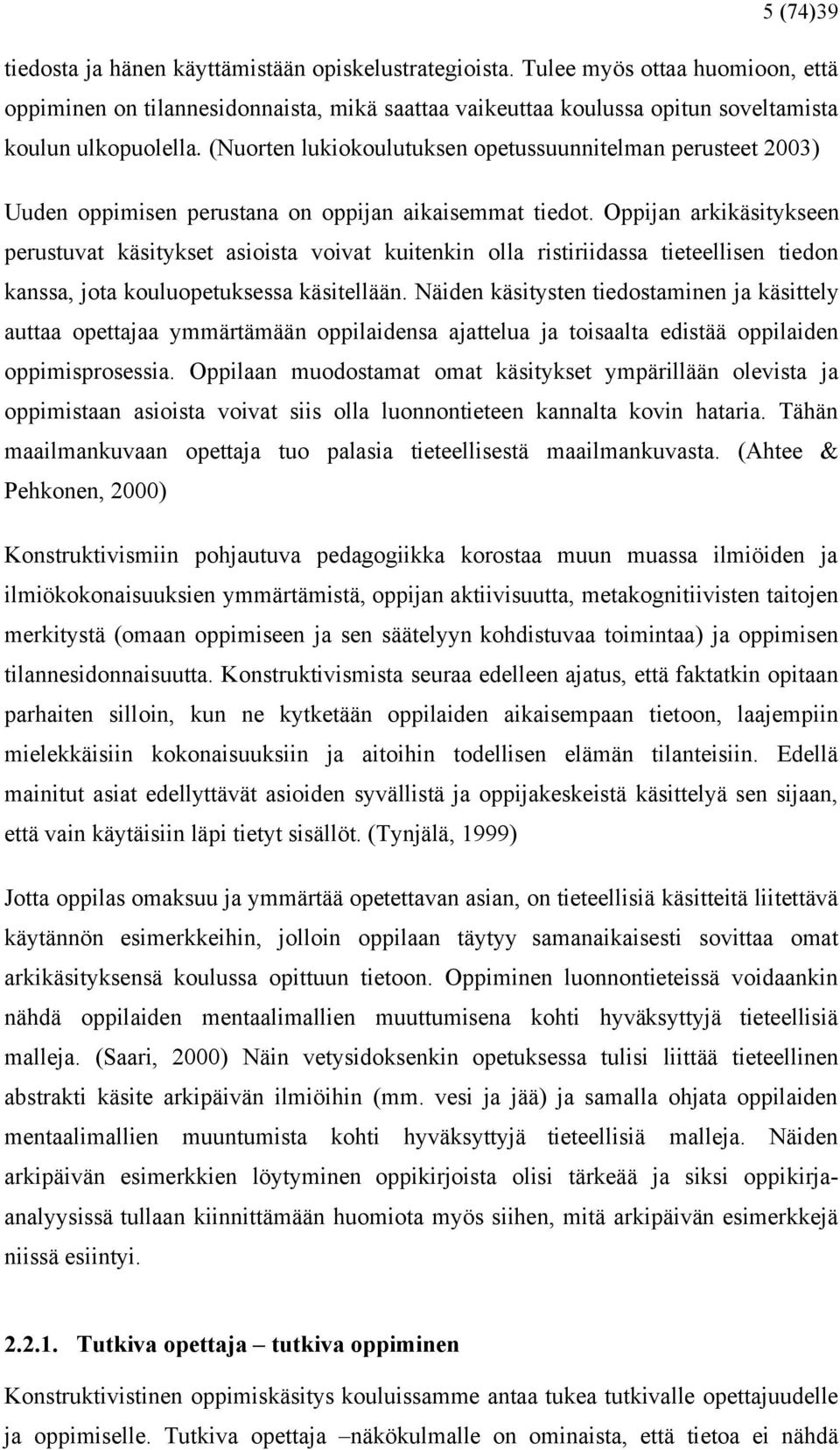 5 (74)39

tiedosta ja hänen käyttämistään opiskelustrategioista. Tulee myös ottaa huomioon, että oppiminen on tilannesidonnaista, mikä saattaa vaikeuttaa koulussa opitun soveltamista koulun ulkopuolella. (Nuorten lukiokoulutuksen opetussuunnitelman perusteet 2003)

Uuden oppimisen perustana on oppijan aikaisemmat tiedot. Oppijan arkikäsitykseen perustuvat käsitykset asioista voivat kuitenkin olla ristiriidassa tieteellisen tiedon kanssa, jota kouluopetuksessa käsitellään. Näiden käsitysten tiedostaminen ja käsittely auttaa opettajaa ymmärtämään oppilaidensa ajattelua ja toisaalta edistää oppilaiden oppimisprosessia. Oppilaan muodostamat omat käsitykset ympärillään olevista ja oppimistaan asioista voivat siis olla luonnontieteen kannalta kovin hataria. Tähän maailmankuvaan opettaja tuo palasia tieteellisestä maailmankuvasta. (Ahtee & Pehkonen, 2000)

Konstruktivismiin pohjautuva pedagogiikka korostaa muun muassa ilmiöiden ja ilmiökokonaisuuksien ymmärtämistä, oppijan aktiivisuutta, metakognitiivisten taitojen merkitystä (omaan oppimiseen ja sen säätelyyn kohdistuvaa toimintaa) ja oppimisen tilannesidonnaisuutta. Konstruktivismista seuraa edelleen ajatus, että faktatkin opitaan parhaiten silloin, kun ne kytketään oppilaiden aikaisempaan tietoon, laajempiin mielekkäisiin kokonaisuuksiin ja aitoihin todellisen elämän tilanteisiin. Edellä mainitut asiat edellyttävät asioiden syvällistä ja oppijakeskeistä käsittelyä sen sijaan, että vain käytäisiin läpi tietyt sisällöt. (Tynjälä, 1999)

Jotta oppilas omaksuu ja ymmärtää opetettavan asian, on tieteellisiä käsitteitä liitettävä käytännön esimerkkeihin, jolloin oppilaan täytyy samanaikaisesti sovittaa omat arkikäsityksensä koulussa opittuun tietoon. Oppiminen luonnontieteissä voidaankin nähdä oppilaiden mentaalimallien muuttumisena kohti hyväksyttyjä tieteellisiä malleja. (Saari, 2000) Näin vetysidoksenkin opetuksessa tulisi liittää tieteellinen abstrakti käsite arkipäivän ilmiöihin (mm. vesi ja jää) ja samalla ohjata oppilaiden mentaalimallien muuntumista kohti hyväksyttyjä tieteellisiä malleja. Näiden arkipäivän esimerkkien löytyminen oppikirjoista olisi tärkeää ja siksi oppikirja-analyysissä tullaan kiinnittämään huomiota myös siihen, mitä arkipäivän esimerkkejä niissä esiintyi.

2.2.1. Tutkiva opettaja – tutkiva oppiminen

Konstruktivistinen oppimiskäsitys kouluissamme antaa tukea tutkivalle opettajuudelle ja oppimiselle. Tutkiva opettaja –näkökulmalle on ominaista, että tietoa ei nähdä